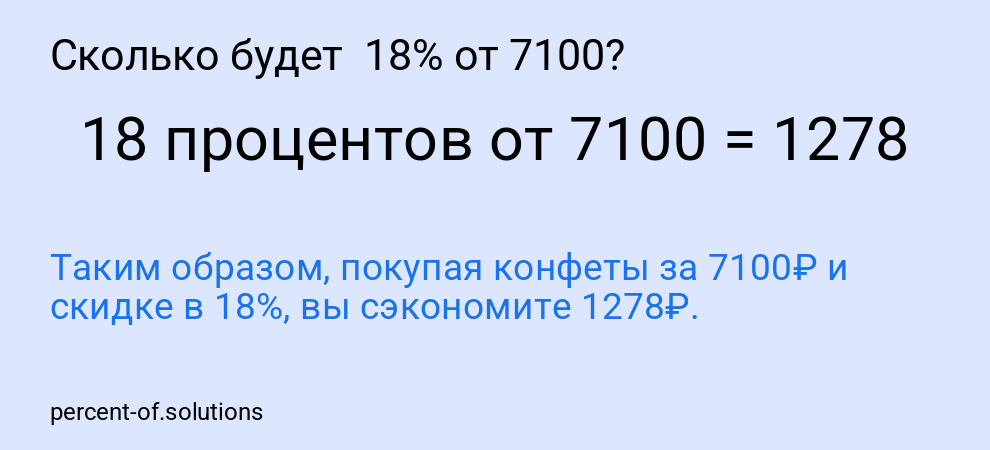 Сколько будет  18% от 7100?

18 процентов от 7100 = 1278

Таким образом, покупая конфеты за 7100₽ и скидке в 18%, вы сэкономите 1278₽.

percent-of.solutions